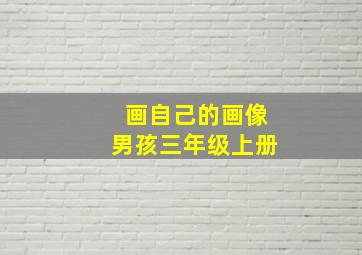 画自己的画像
男孩三年级上册